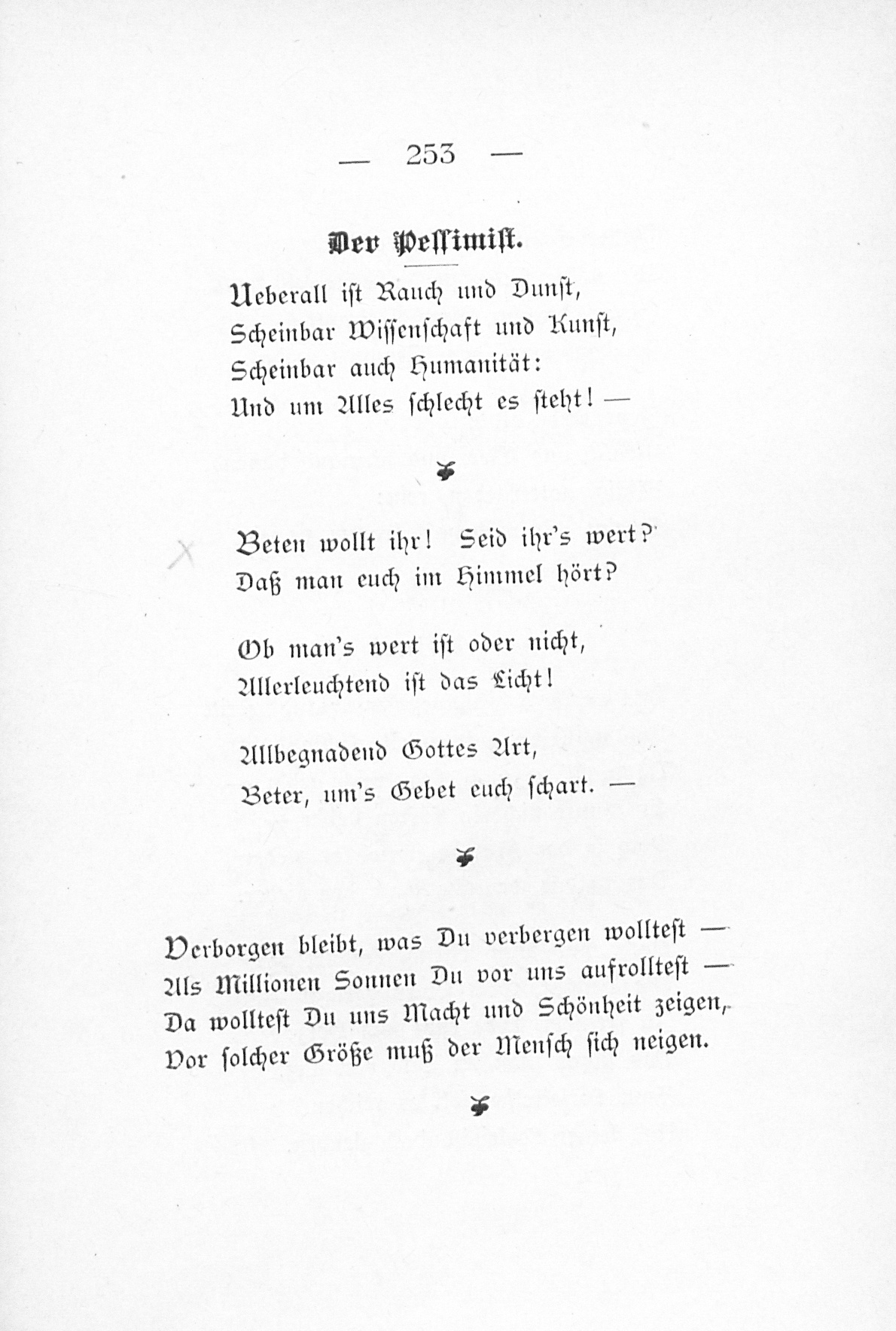 — 253 —

Der Pessimist.

Ueberall ist Rauch und Dunst,
Scheinbar Wissenschaft und Kunst,
Scheinbar auch Humanität:
Und um Alles schlecht es steht! —

Beten wollt ihr! Seid ihr's wert?
Daß man euch im Himmel hört?

Ob man's wert ist oder nicht,
Allerleuchtend ist das Licht!

Allbegnadend Gottes Art,
Beter, um's Gebet euch schart. —

Verborgen bleibt, was Du verbergen wolltest —
Als Millionen Sonnen Du vor uns aufrolltest —
Da wolltest Du uns Macht und Schönheit zeigen,
Vor solcher Größe muß der Mensch sich neigen.